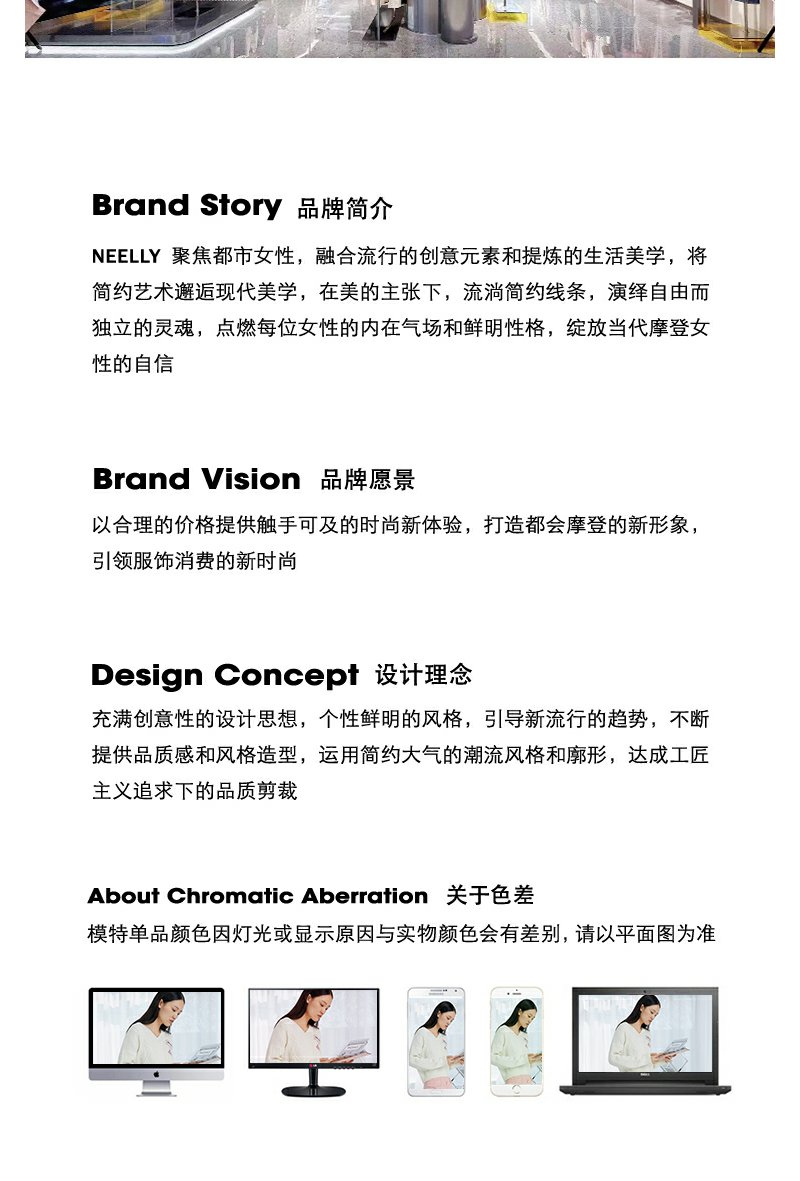 Brand Story 品牌简介

NEELLY 聚焦都市女性，融合流行的创意元素和提炼的生活美学，将简约艺术邂逅现代美学，在美的主张下，流淌简约线条，演绎自由而独立的灵魂，点燃每位女性的内在气场和鲜明性格，绽放当代摩登女性的自信

Brand Vision 品牌愿景

以合理的价格提供触手可及的时尚新体验，打造都会摩登的新形象，引领服饰消费的新时尚

Design Concept 设计理念

充满创意性的设计思想，个性鲜明的风格，引导新流行的趋势，不断提供品质感和风格造型，运用简约大气的潮流风格和廓形，达成工匠主义追求下的品质剪裁

About Chromatic Aberration 关于色差

模特单品颜色因灯光或显示原因与实物颜色会有差别，请以平面图为准